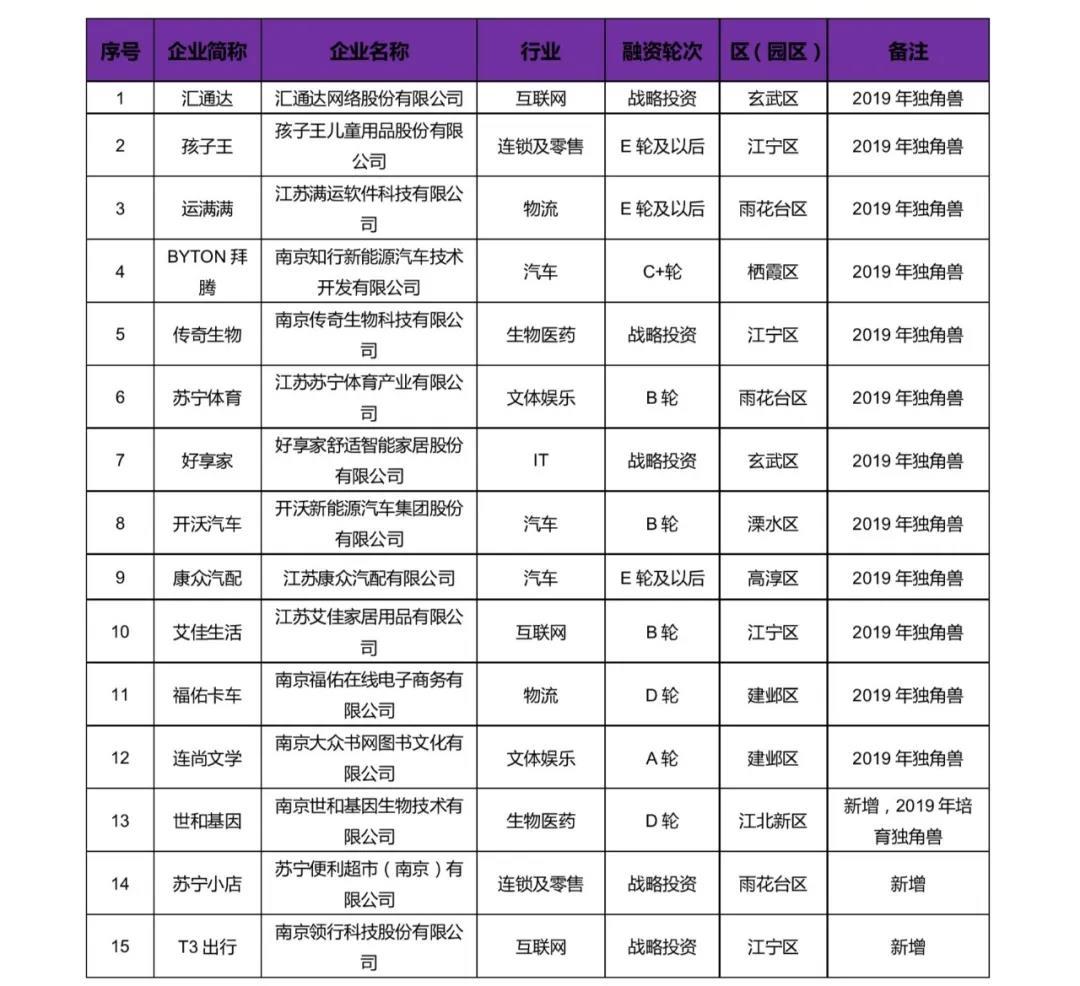 | 序号 | 企业简称 | 企业名称 | 行业 | 融资轮次 | 区（园区） | 备注 |
|---|---|---|---|---|---|---|
| 1 | 汇通达 | 汇通达网络股份有限公司 | 互联网 | 战略投资 | 玄武区 | 2019 年独角兽 |
| 2 | 孩子王 | 孩子王儿童用品股份有限公司 | 连锁及零售 | E 轮及以后 | 江宁区 | 2019 年独角兽 |
| 3 | 运满满 | 江苏满运软件科技有限公司 | 物流 | E 轮及以后 | 雨花台区 | 2019 年独角兽 |
| 4 | BYTON 拜腾 | 南京知行新能源汽车技术开发有限公司 | 汽车 | C+轮 | 栖霞区 | 2019 年独角兽 |
| 5 | 传奇生物 | 南京传奇生物科技有限公司 | 生物医药 | 战略投资 | 江宁区 | 2019 年独角兽 |
| 6 | 苏宁体育 | 江苏苏宁体育产业有限公司 | 文体娱乐 | B 轮 | 雨花台区 | 2019 年独角兽 |
| 7 | 好享家 | 好享家舒适智能家居股份有限公司 | IT | 战略投资 | 玄武区 | 2019 年独角兽 |
| 8 | 开沃汽车 | 开沃新能源汽车集团股份有限公司 | 汽车 | B 轮 | 溧水区 | 2019 年独角兽 |
| 9 | 康众汽配 | 江苏康众汽配有限公司 | 汽车 | E 轮及以后 | 高淳区 | 2019 年独角兽 |
| 10 | 艾佳生活 | 江苏艾佳家居用品有限公司 | 互联网 | B 轮 | 江宁区 | 2019 年独角兽 |
| 11 | 福佑卡车 | 南京福佑在线电子商务有限公司 | 物流 | D 轮 | 建邺区 | 2019 年独角兽 |
| 12 | 连尚文学 | 南京大众书网图书文化有限公司 | 文体娱乐 | A 轮 | 建邺区 | 2019 年独角兽 |
| 13 | 世和基因 | 南京世和基因生物技术有限公司 | 生物医药 | D 轮 | 江北新区 | 新增，2019 年培育独角兽 |
| 14 | 苏宁小店 | 苏宁便利超市（南京）有限公司 | 连锁及零售 | 战略投资 | 雨花台区 | 新增 |
| 15 | T3 出行 | 南京领行科技股份有限公司 | 互联网 | 战略投资 | 江宁区 | 新增 |